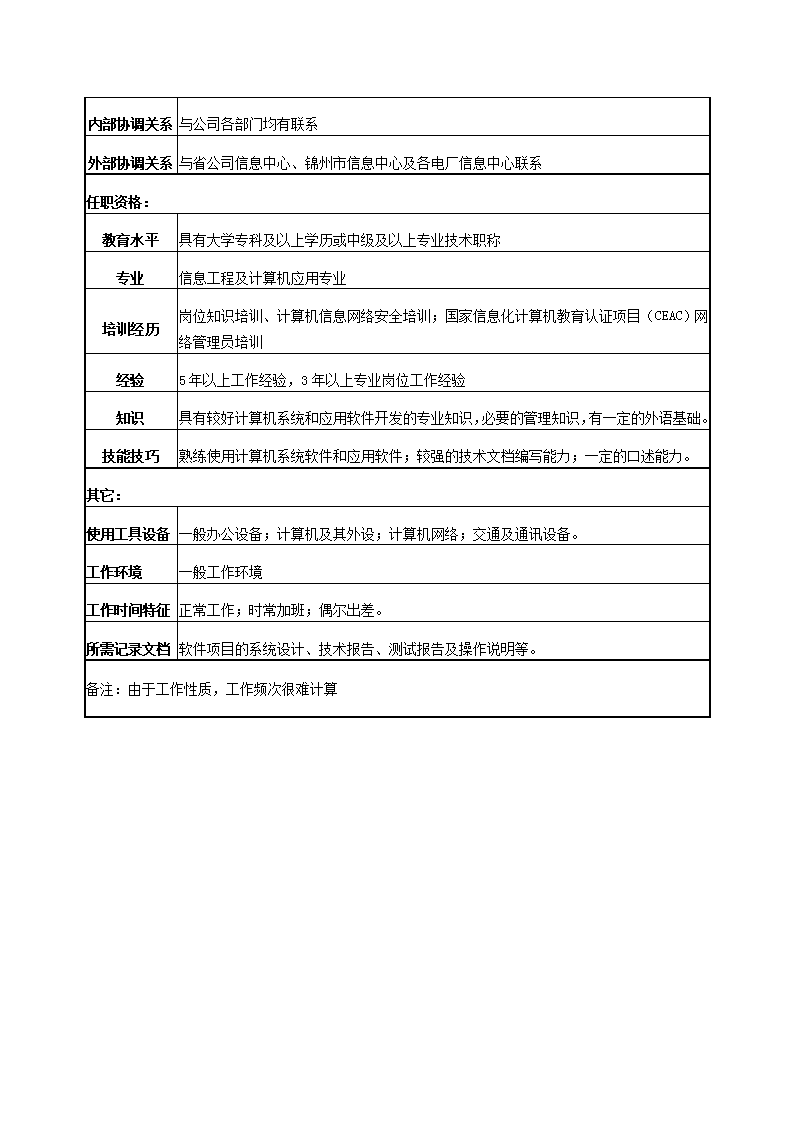 | 内部协调关系 | 与公司各部门均有联系 |
|---|---|
| 外部协调关系 | 与省公司信息中心、锦州市信息中心及各电厂信息中心联系 |
| 任职资格： | |
| 教育水平 | 具有大学专科及以上学历或中级及以上专业技术职称 |
| 专业 | 信息工程及计算机应用专业 |
| 培训经历 | 岗位知识培训、计算机信息网络安全培训；国家信息化计算机教育认证项目（CEAC）网络管理员培训 |
| 经验 | 5年以上工作经验，3年以上专业岗位工作经验 |
| 知识 | 具有较好计算机系统和应用软件开发的专业知识，必要的管理知识，有一定的外语基础。 |
| 技能技巧 | 熟练使用计算机系统软件和应用软件；较强的技术文档编写能力；一定的口述能力。 |
| 其它： | |
| 使用工具设备 | 一般办公设备；计算机及其外设；计算机网络；交通及通讯设备。 |
| 工作环境 | 一般工作环境 |
| 工作时间特征 | 正常工作；时常加班；偶尔出差。 |
| 所需记录文档 | 软件项目的系统设计、技术报告、测试报告及操作说明等。 |
| 备注：由于工作性质，工作频次很难计算 | |